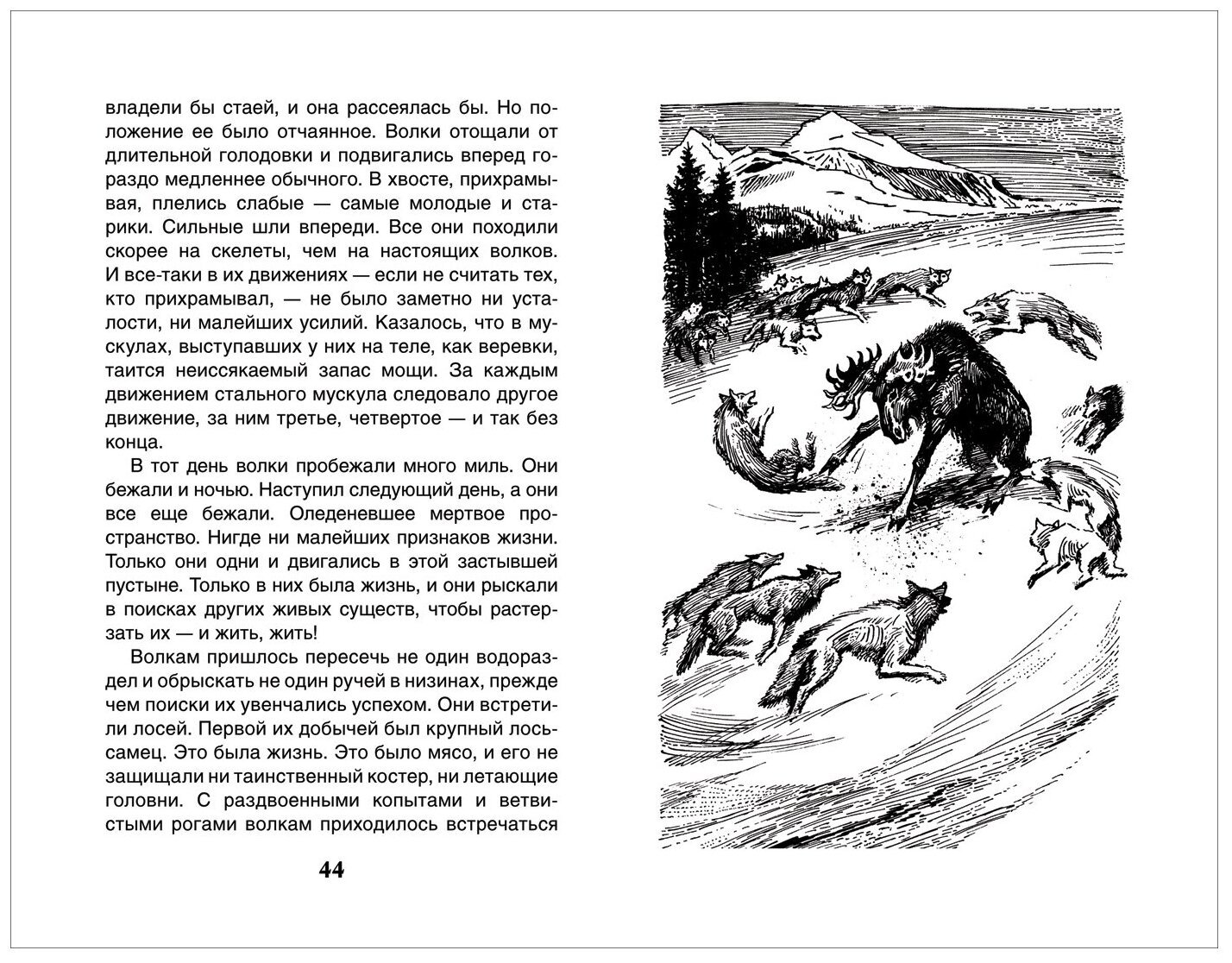 владели бы стаей, и она рассеялась бы. Но положение ее было отчаянное. Волки отощали от длительной голодовки и подвигались вперед гораздо медленнее обычного. В хвосте, прихрамывая, плелись слабые — самые молодые и старики. Сильные шли впереди. Все они походили скорее на скелеты, чем на настоящих волков. И все-таки в их движениях — если не считать тех, кто прихрамывал, — не было заметно ни усталости, ни малейших усилий. Казалось, что в мускулах, выступавших у них на теле, как веревки, таится неиссякаемый запас мощи. За каждым движением стального мускула следовало другое движение, за ним третье, четвертое — и так без конца.

В тот день волки пробежали много миль. Они бежали и ночью. Наступил следующий день, а они все еще бежали. Оледеневшее мертвое пространство. Нигде ни малейших признаков жизни. Только они одни и двигались в этой застывшей пустыне. Только в них была жизнь, и они рыскали в поисках других живых существ, чтобы растерзать их — и жить, жить!

Волкам пришлось пересечь не один водораздел и обрыскать не один ручей в низинах, прежде чем поиски их увенчались успехом. Они встретили лосей. Первой их добычей был крупный лось-самец. Это была жизнь. Это было мясо, и его не защищали ни таинственный костер, ни летающие головни. С раздвоенными копытами и ветвистыми рогами волкам приходилось встречаться

44